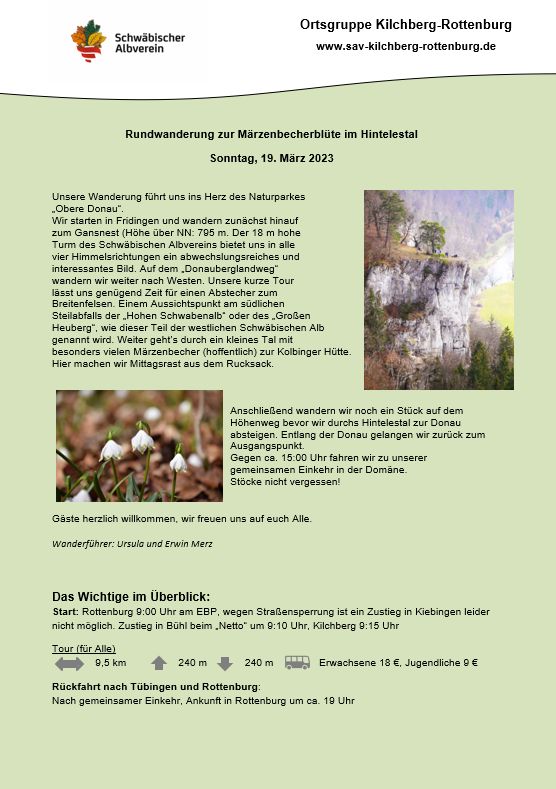 Schwäbischer Albverein

Ortsgruppe Kilchberg-Rottenburg
www.sav-kilchberg-rottenburg.de

Rundwanderung zur Märzenbecherblüte im Hintelestal

Sonntag, 19. März 2023

Unsere Wanderung führt uns ins Herz des Naturparkes „Obere Donau".
Wir starten in Fridingen und wandern zunächst hinauf zum Gansnest (Höhe über NN: 795 m. Der 18 m hohe Turm des Schwäbischen Albvereins bietet uns in alle vier Himmelsrichtungen ein abwechslungsreiches und interessantes Bild. Auf dem „Donauberglandweg" wandern wir weiter nach Westen. Unsere kurze Tour lässt uns genügend Zeit für einen Abstecher zum Breitenfelsen. Einem Aussichtspunkt am südlichen Steilabfalls der „Hohen Schwabenalb" oder des „Großen Heuberg", wie dieser Teil der westlichen Schwäbischen Alb genannt wird. Weiter geht's durch ein kleines Tal mit besonders vielen Märzenbecher (hoffentlich) zur Kolbinger Hütte. Hier machen wir Mittagsrast aus dem Rucksack.

Anschließend wandern wir noch ein Stück auf dem Höhenweg bevor wir durchs Hintelestal zur Donau absteigen. Entlang der Donau gelangen wir zurück zum Ausgangspunkt.
Gegen ca. 15:00 Uhr fahren wir zu unserer gemeinsamen Einkehr in der Domäne.
Stöcke nicht vergessen!

Gäste herzlich willkommen, wir freuen uns auf euch Alle.

Wanderführer: Ursula und Erwin Merz

Das Wichtige im Überblick:
Start: Rottenburg 9:00 Uhr am EBP, wegen Straßensperrung ist ein Zustieg in Kiebingen leider nicht möglich. Zustieg in Bühl beim „Netto" um 9:10 Uhr, Kilchberg 9:15 Uhr

Tour (für Alle)
9,5 km 240 m 240 m Erwachsene 18 €, Jugendliche 9 €

Rückfahrt nach Tübingen und Rottenburg:
Nach gemeinsamer Einkehr, Ankunft in Rottenburg um ca. 19 Uhr